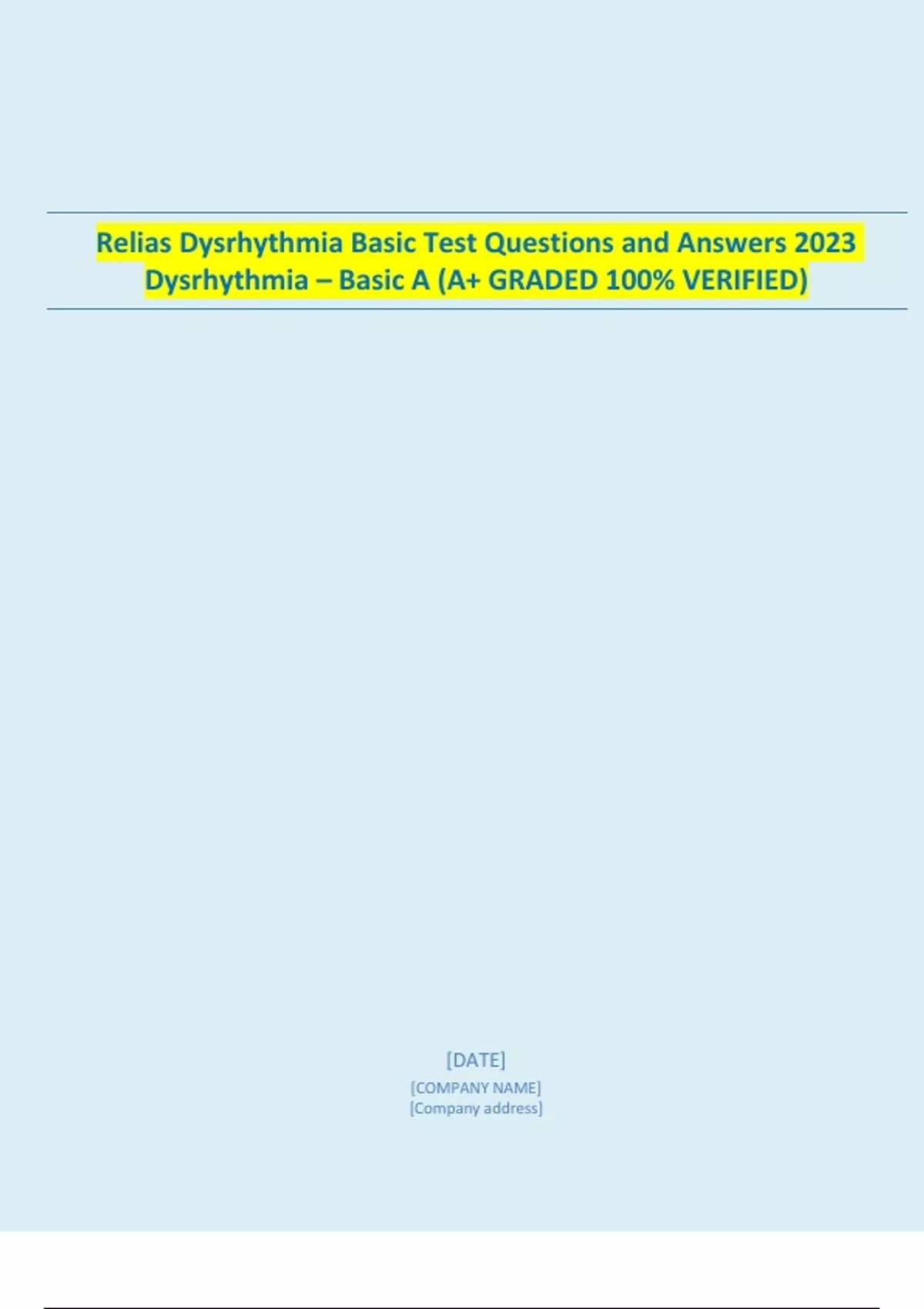 Relias Dysrhythmia Basic Test Questions and Answers 2023 Dysrhythmia – Basic A (A+ GRADED 100% VERIFIED)

[DATE]
[COMPANY NAME]
[Company address]